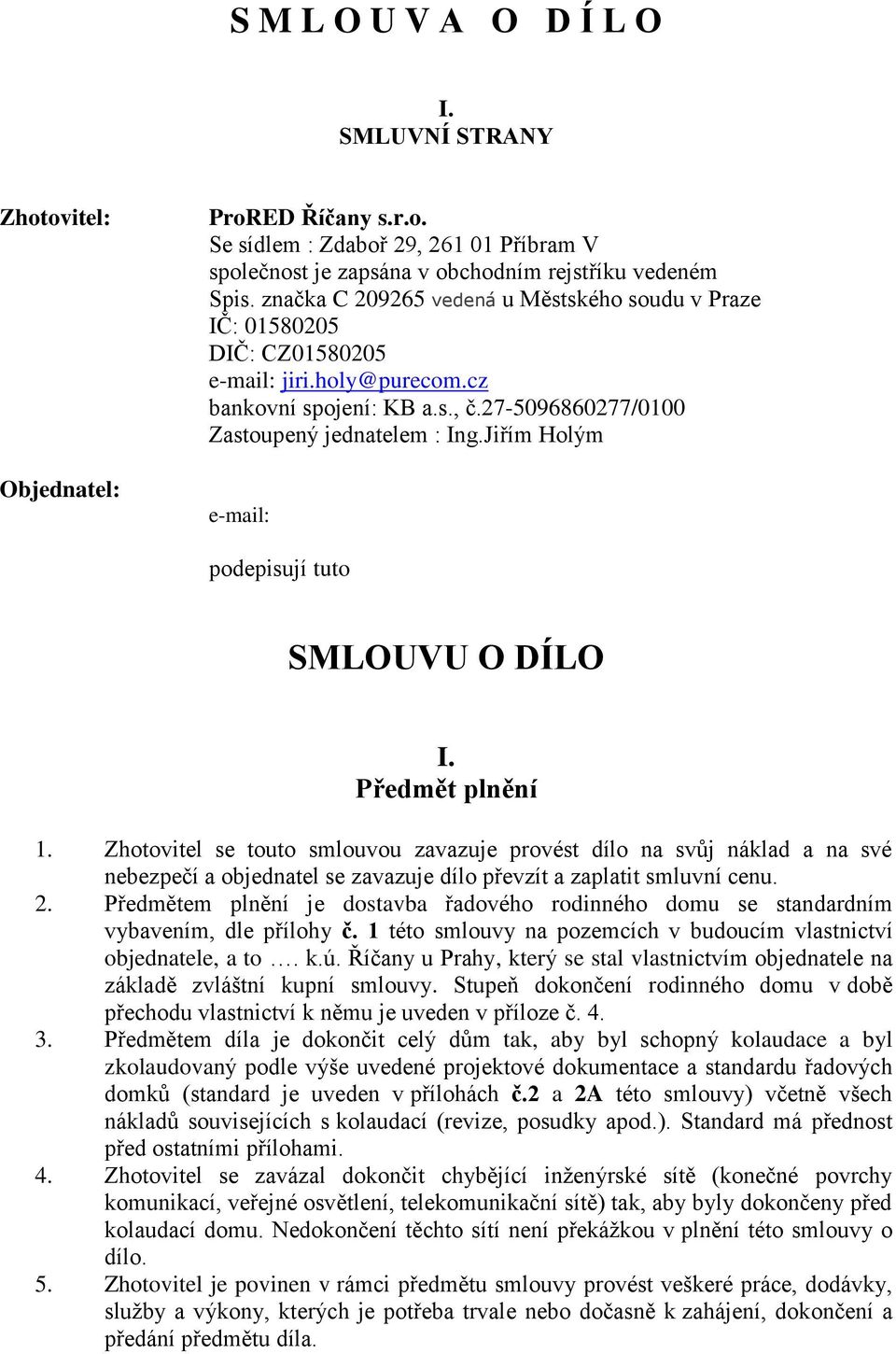 S M L O U V A O D Í L O

I.
SMLUVNÍ STRANY

Zhotovitel:

ProRED Říčany s.r.o.
Se sídlem : Zdaboř 29, 261 01 Příbram V
společnost je zapsána v obchodním rejstříku vedeném Spis. značka C 209265 vedená u Městského soudu v Praze
IČ: 01580205
DIČ: CZ01580205
e-mail: jiri.holy@purecom.cz
bankovní spojení: KB a.s., č.27-5096860277/0100
Zastoupený jednatelem : Ing.Jiřím Holým

Objednatel:

e-mail:

podepisují tuto

SMLOUVU O DÍLO

I.
Předmět plnění

1. Zhotovitel se touto smlouvou zavazuje provést dílo na svůj náklad a na své nebezpečí a objednatel se zavazuje dílo převzít a zaplatit smluvní cenu.
2. Předmětem plnění je dostavba řadového rodinného domu se standardním vybavením, dle přílohy č. 1 této smlouvy na pozemcích v budoucím vlastnictví objednatele, a to …. k.ú. Říčany u Prahy, který se stal vlastnictvím objednatele na základě zvláštní kupní smlouvy. Stupeň dokončení rodinného domu v době přechodu vlastnictví k němu je uveden v příloze č. 4.
3. Předmětem díla je dokončit celý dům tak, aby byl schopný kolaudace a byl zkolaudovaný podle výše uvedené projektové dokumentace a standardu řadových domků (standard je uveden v přílohách č.2 a 2A této smlouvy) včetně všech nákladů souvisejících s kolaudací (revize, posudky apod.). Standard má přednost před ostatními přílohami.
4. Zhotovitel se zavázal dokončit chybějící inženýrské sítě (konečné povrchy komunikací, veřejné osvětlení, telekomunikační sítě) tak, aby byly dokončeny před kolaudací domu. Nedokončení těchto sítí není překážkou v plnění této smlouvy o dílo.
5. Zhotovitel je povinen v rámci předmětu smlouvy provést veškeré práce, dodávky, služby a výkony, kterých je potřeba trvale nebo dočasně k zahájení, dokončení a předání předmětu díla.